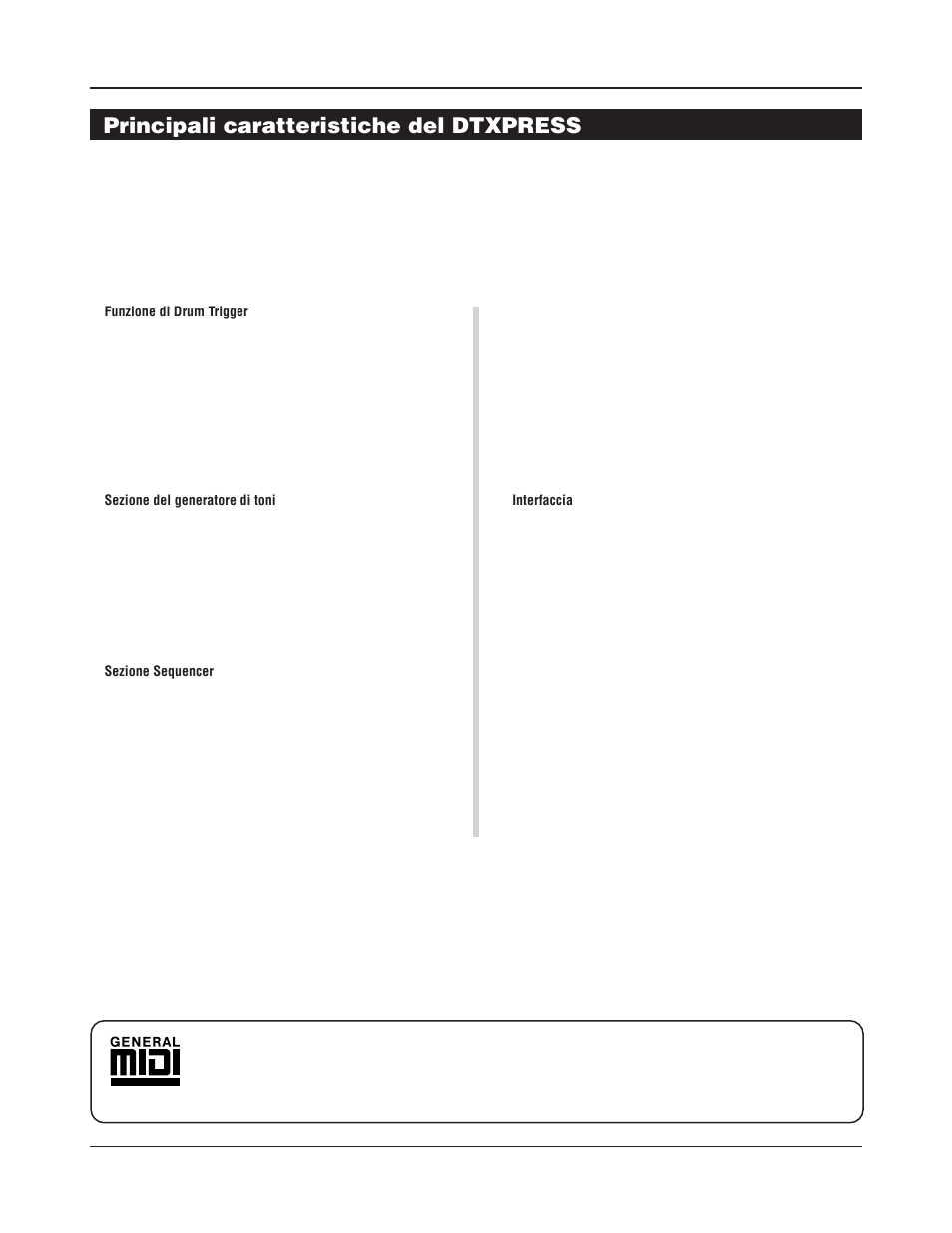 Principali caratteristiche del DTXPRESS

Funzione di Drum Trigger

Sezione del generatore di toni

Sezione Sequencer

Interfaccia

GENERAL
MIDI